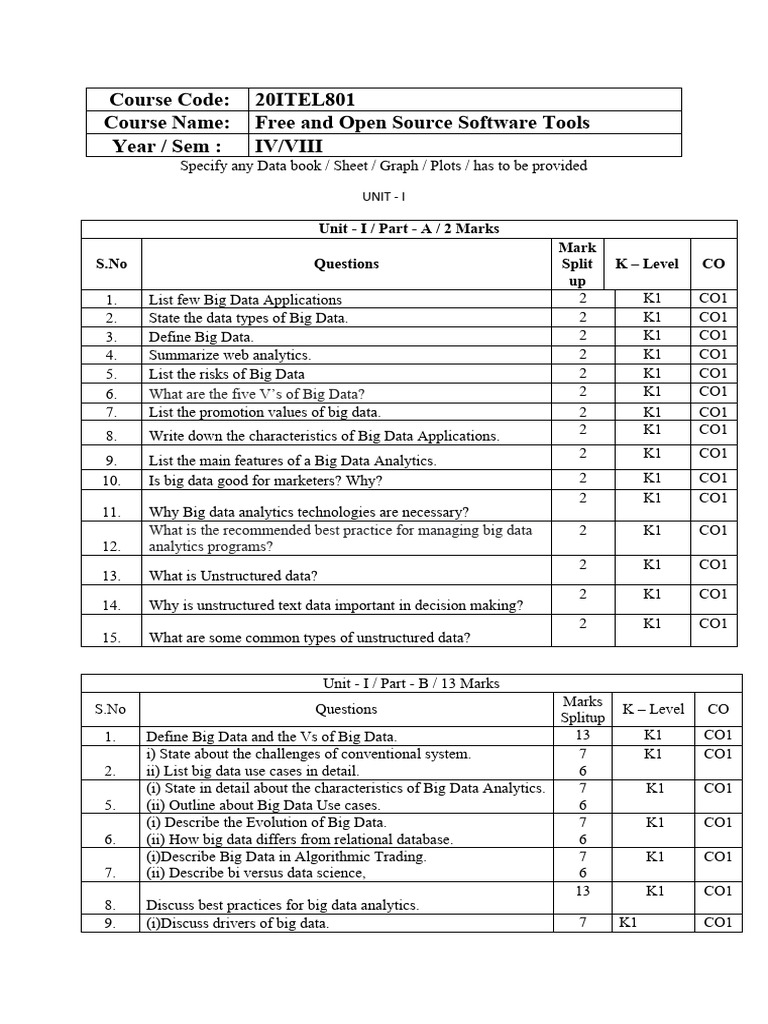 | Course Code: | 20ITEL801 |
|---|---|
| Course Name: | Free and Open Source Software Tools |
| Year / Sem : | IV/VIII |

Specify any Data book / Sheet / Graph / Plots / has to be provided

UNIT - I

Unit - I / Part - A / 2 Marks

| S.No | Questions | Mark Split up | K – Level | CO |
|---|---|---|---|---|
| 1. | List few Big Data Applications | 2 | K1 | CO1 |
| 2. | State the data types of Big Data. | 2 | K1 | CO1 |
| 3. | Define Big Data. | 2 | K1 | CO1 |
| 4. | Summarize web analytics. | 2 | K1 | CO1 |
| 5. | List the risks of Big Data | 2 | K1 | CO1 |
| 6. | What are the five V's of Big Data? | 2 | K1 | CO1 |
| 7. | List the promotion values of big data. | 2 | K1 | CO1 |
| 8. | Write down the characteristics of Big Data Applications. | 2 | K1 | CO1 |
| 9. | List the main features of a Big Data Analytics. | 2 | K1 | CO1 |
| 10. | Is big data good for marketers? Why? | 2 | K1 | CO1 |
| 11. | Why Big data analytics technologies are necessary? | 2 | K1 | CO1 |
| 12. | What is the recommended best practice for managing big data analytics programs? | 2 | K1 | CO1 |
| 13. | What is Unstructured data? | 2 | K1 | CO1 |
| 14. | Why is unstructured text data important in decision making? | 2 | K1 | CO1 |
| 15. | What are some common types of unstructured data? | 2 | K1 | CO1 |

Unit - I / Part - B / 13 Marks

| S.No | Questions | Marks Splitup | K – Level | CO |
|---|---|---|---|---|
| 1. | Define Big Data and the Vs of Big Data. | 13 | K1 | CO1 |
| 2. | i) State about the challenges of conventional system. ii) List big data use cases in detail. | 7 6 | K1 | CO1 |
| 5. | (i) State in detail about the characteristics of Big Data Analytics. (ii) Outline about Big Data Use cases. | 7 6 | K1 | CO1 |
| 6. | (i) Describe the Evolution of Big Data. (ii) How big data differs from relational database. | 7 6 | K1 | CO1 |
| 7. | (i)Describe Big Data in Algorithmic Trading. (ii) Describe bi versus data science, | 7 6 | K1 | CO1 |
| 8. | Discuss best practices for big data analytics. | 13 | K1 | CO1 |
| 9. | (i)Discuss drivers of big data. | 7 | K1 | CO1 |